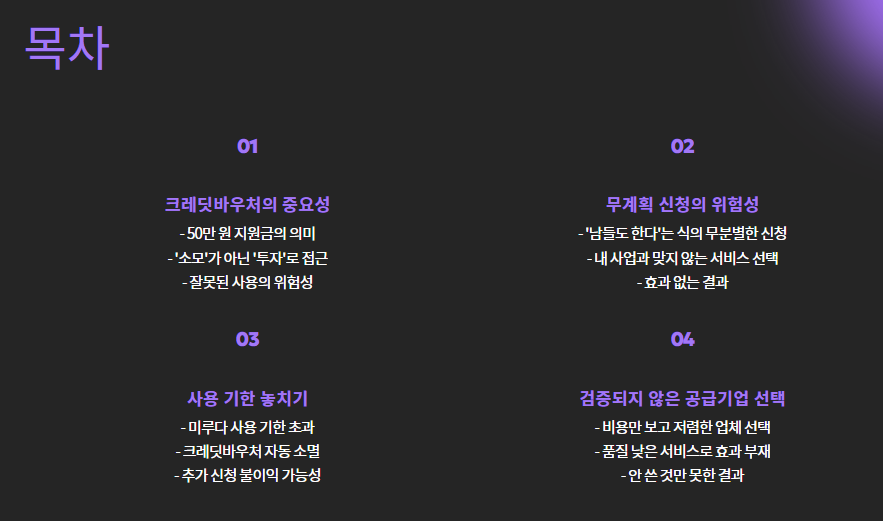 목차

01

크레딧바우처의 중요성

- 50만 원 지원금의 의미
- '소모'가 아닌 '투자'로 접근
- 잘못된 사용의 위험성

02

무계획 신청의 위험성

- '남들도 한다'는 식의 무분별한 신청
- 내 사업과 맞지 않는 서비스 선택
- 효과 없는 결과

03

사용 기한 놓치기

- 미루다 사용 기한 초과
- 크레딧바우처 자동 소멸
- 추가 신청 불이익 가능성

04

검증되지 않은 공급기업 선택

- 비용만 보고 저렴한 업체 선택
- 품질 낮은 서비스로 효과 부재
- 안 쓴 것만 못한 결과